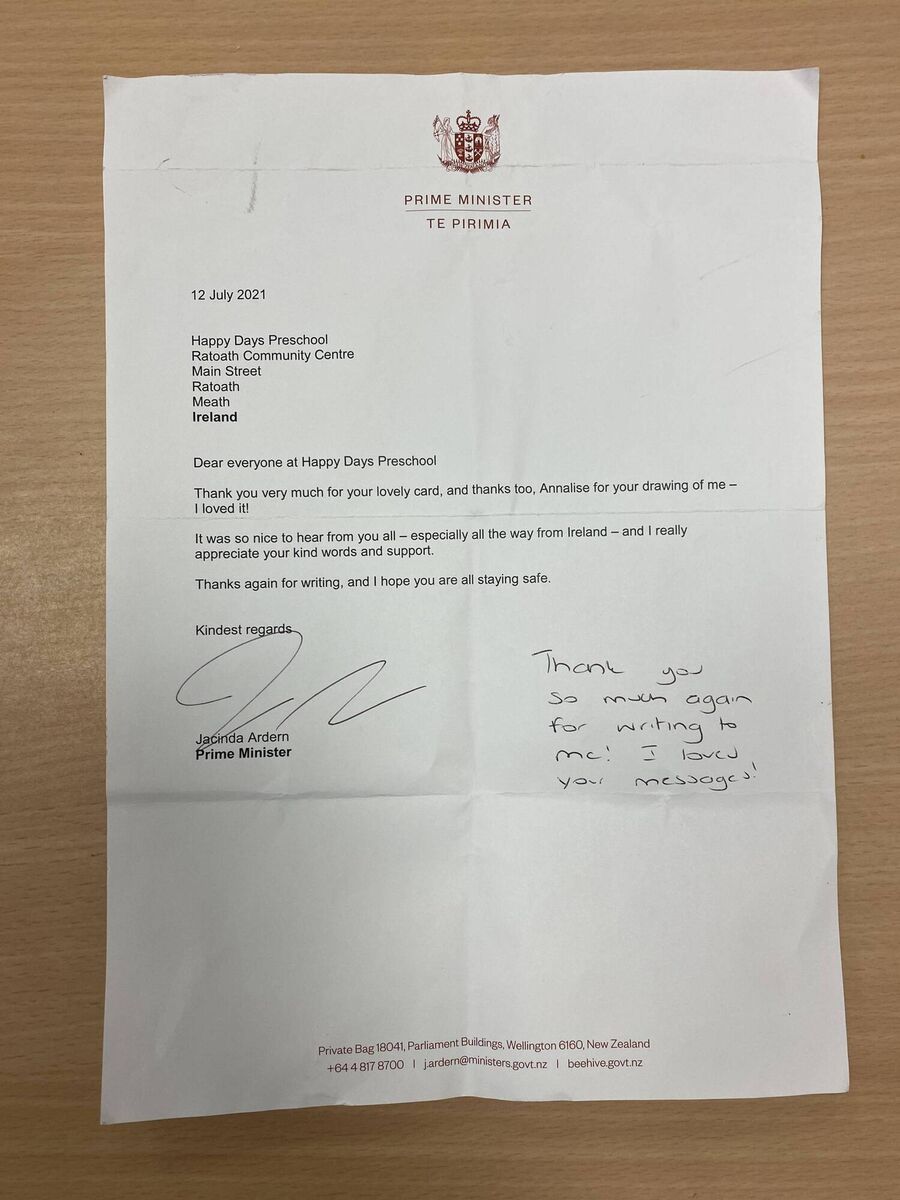 PRIME MINISTER
TE PIRIMIA

12 July 2021

Happy Days Preschool
Ratoath Community Centre
Main Street
Ratoath
Meath
Ireland

Dear everyone at Happy Days Preschool

Thank you very much for your lovely card, and thanks too, Annalise for your drawing of me – I loved it!

It was so nice to hear from you all – especially all the way from Ireland – and I really appreciate your kind words and support.

Thanks again for writing, and I hope you are all staying safe.

Kindest regards

Jacinda Ardern
Prime Minister

Thank you
so much again
for writing to
me! I loved
your messages!

Private Bag 18041, Parliament Buildings, Wellington 6160, New Zealand
+64 4 817 8700 | j.ardern@ministers.govt.nz | beehive.govt.nz